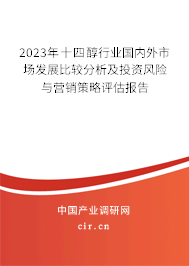 2023年十四醇行业国内外市场发展比较分析及投资风险与营销策略评估报告

中国产业调研网

cir.cn